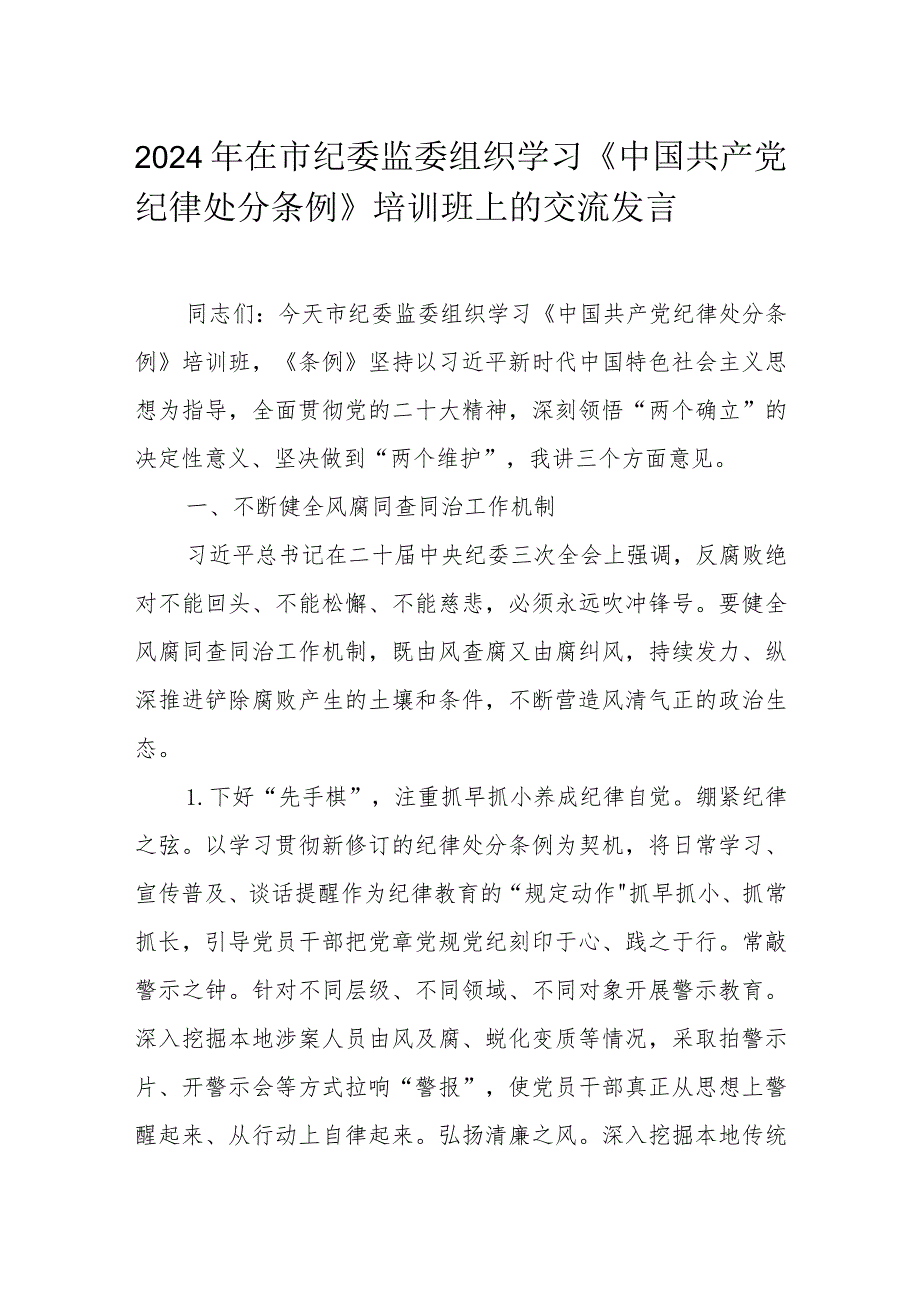 2024年在市纪委监委组织学习《中国共产党纪律处分条例》培训班上的交流发言

同志们：今天市纪委监委组织学习《中国共产党纪律处分条例》培训班，《条例》坚持以习近平新时代中国特色社会主义思想为指导，全面贯彻党的二十大精神，深刻领悟“两个确立”的决定性意义、坚决做到“两个维护”，我讲三个方面意见。

一、不断健全风腐同查同治工作机制

习近平总书记在二十届中央纪委三次全会上强调，反腐败绝对不能回头、不能松懈、不能慈悲，必须永远吹冲锋号。要健全风腐同查同治工作机制，既由风查腐又由腐纠风，持续发力、纵深推进铲除腐败产生的土壤和条件，不断营造风清气正的政治生态。

1.下好“先手棋”，注重抓早抓小养成纪律自觉。绷紧纪律之弦。以学习贯彻新修订的纪律处分条例为契机，将日常学习、宣传普及、谈话提醒作为纪律教育的“规定动作"抓早抓小、抓常抓长，引导党员干部把党章党规党纪刻印于心、践之于行。常敲警示之钟。针对不同层级、不同领域、不同对象开展警示教育。深入挖掘本地涉案人员由风及腐、蜕化变质等情况，采取拍警示片、开警示会等方式拉响“警报”，使党员干部真正从思想上警醒起来、从行动上自律起来。弘扬清廉之风。深入挖掘本地传统